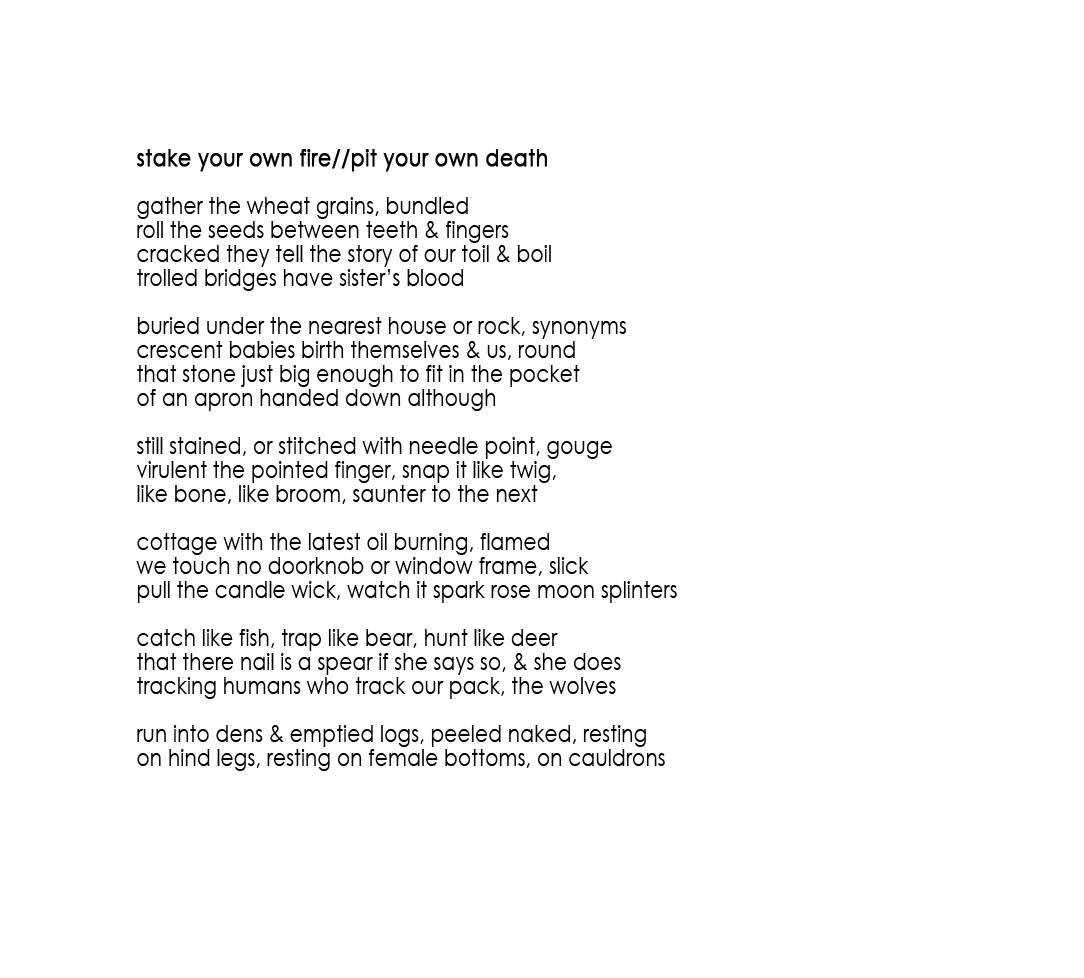 stake your own fire//pit your own death

gather the wheat grains, bundled
roll the seeds between teeth & fingers
cracked they tell the story of our toil & boil
trolled bridges have sister's blood

buried under the nearest house or rock, synonyms
crescent babies birth themselves & us, round
that stone just big enough to fit in the pocket
of an apron handed down although

still stained, or stitched with needle point, gouge
virulent the pointed finger, snap it like twig,
like bone, like broom, saunter to the next

cottage with the latest oil burning, flamed
we touch no doorknob or window frame, slick
pull the candle wick, watch it spark rose moon splinters

catch like fish, trap like bear, hunt like deer
that there nail is a spear if she says so, & she does
tracking humans who track our pack, the wolves

run into dens & emptied logs, peeled naked, resting
on hind legs, resting on female bottoms, on cauldrons